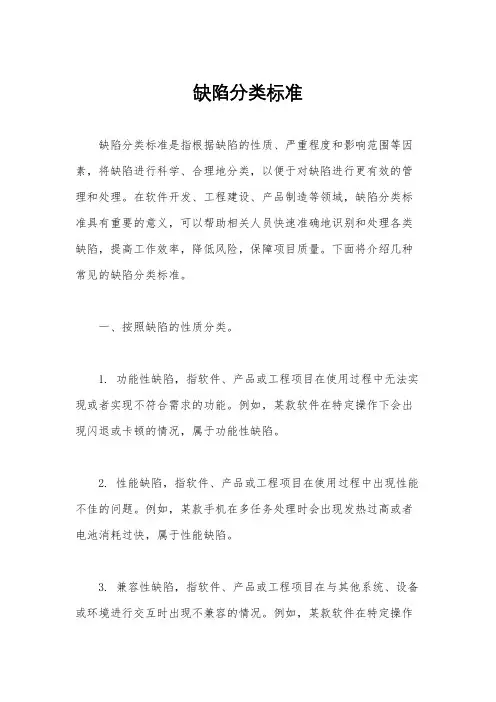 缺陷分类标准

缺陷分类标准是指根据缺陷的性质、严重程度和影响范围等因素，将缺陷进行科学、合理地分类，以便于对缺陷进行更有效的管理和处理。在软件开发、工程建设、产品制造等领域，缺陷分类标准具有重要的意义，可以帮助相关人员快速准确地识别和处理各类缺陷，提高工作效率，降低风险，保障项目质量。下面将介绍几种常见的缺陷分类标准。

一、按照缺陷的性质分类。

1. 功能性缺陷，指软件、产品或工程项目在使用过程中无法实现或者实现不符合需求的功能。例如，某款软件在特定操作下会出现闪退或卡顿的情况，属于功能性缺陷。

2. 性能缺陷，指软件、产品或工程项目在使用过程中出现性能不佳的问题。例如，某款手机在多任务处理时会出现发热过高或者电池消耗过快，属于性能缺陷。

3. 兼容性缺陷，指软件、产品或工程项目在与其他系统、设备或环境进行交互时出现不兼容的情况。例如，某款软件在特定操作